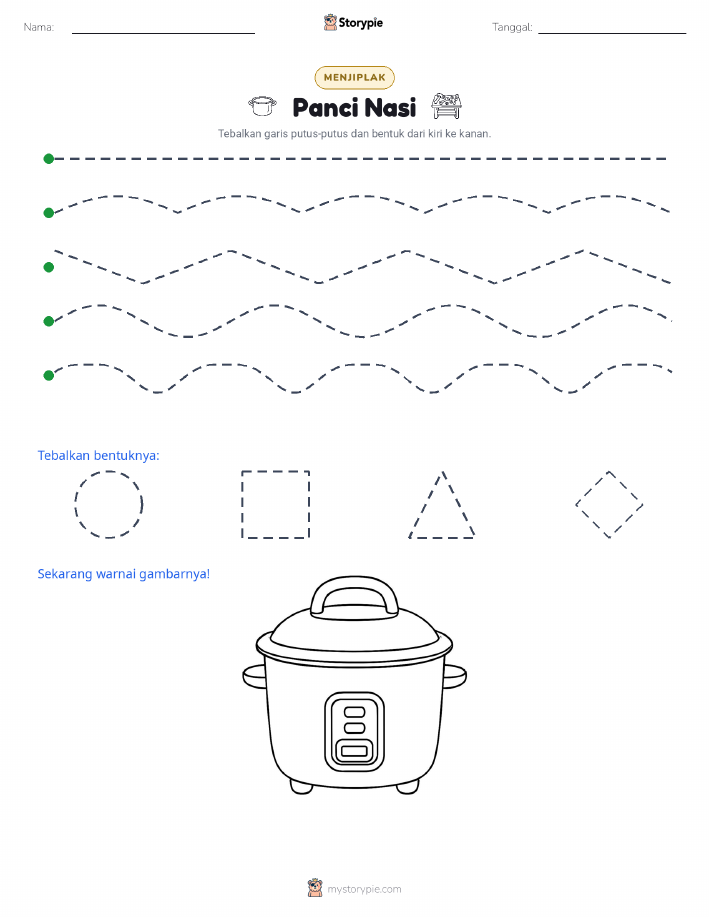 Nama:

Storypie

Tanggal:

MENJIPLAK

Panci Nasi

Tebalkan garis putus-putus dan bentuk dari kiri ke kanan.

Tebalkan bentuknya:

Sekarang warnai gambarnya!

mystorypie.com